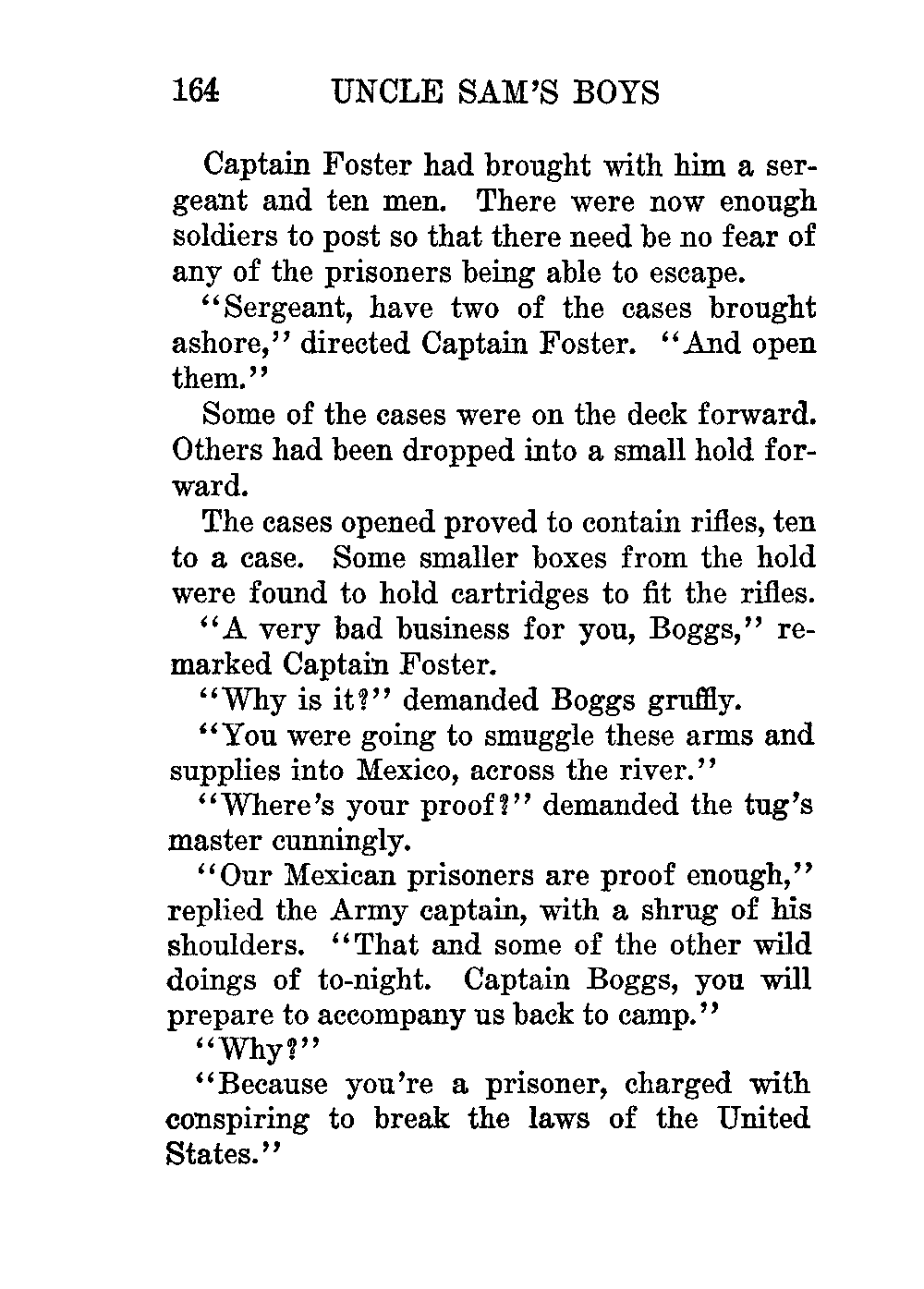 164 UNCLE SAM'S BOYS

Captain Foster had brought with him a sergeant and ten men. There were now enough soldiers to post so that there need be no fear of any of the prisoners being able to escape.

"Sergeant, have two of the cases brought ashore," directed Captain Foster. "And open them."

Some of the cases were on the deck forward. Others had been dropped into a small hold forward.

The cases opened proved to contain rifles, ten to a case. Some smaller boxes from the hold were found to hold cartridges to fit the rifles.

"A very bad business for you, Boggs," remarked Captain Foster.

"Why is it?" demanded Boggs gruffly.

"You were going to smuggle these arms and supplies into Mexico, across the river."

"Where's your proof?" demanded the tug's master cunningly.

"Our Mexican prisoners are proof enough," replied the Army captain, with a shrug of his shoulders. "That and some of the other wild doings of to-night. Captain Boggs, you will prepare to accompany us back to camp."

"Why?"

"Because you're a prisoner, charged with conspiring to break the laws of the United States."